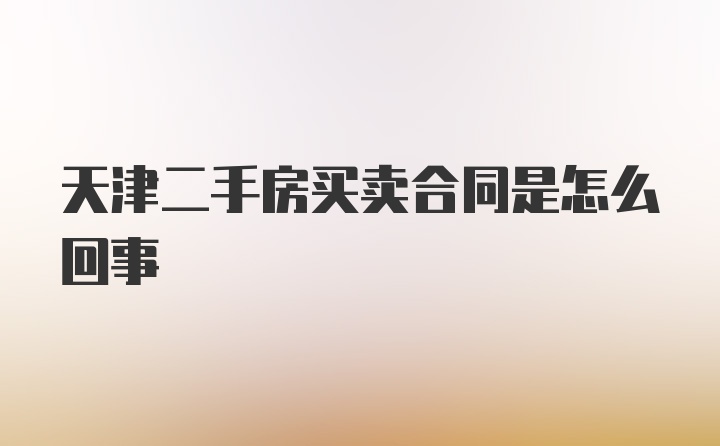 天津二手房买卖合同是怎么回事